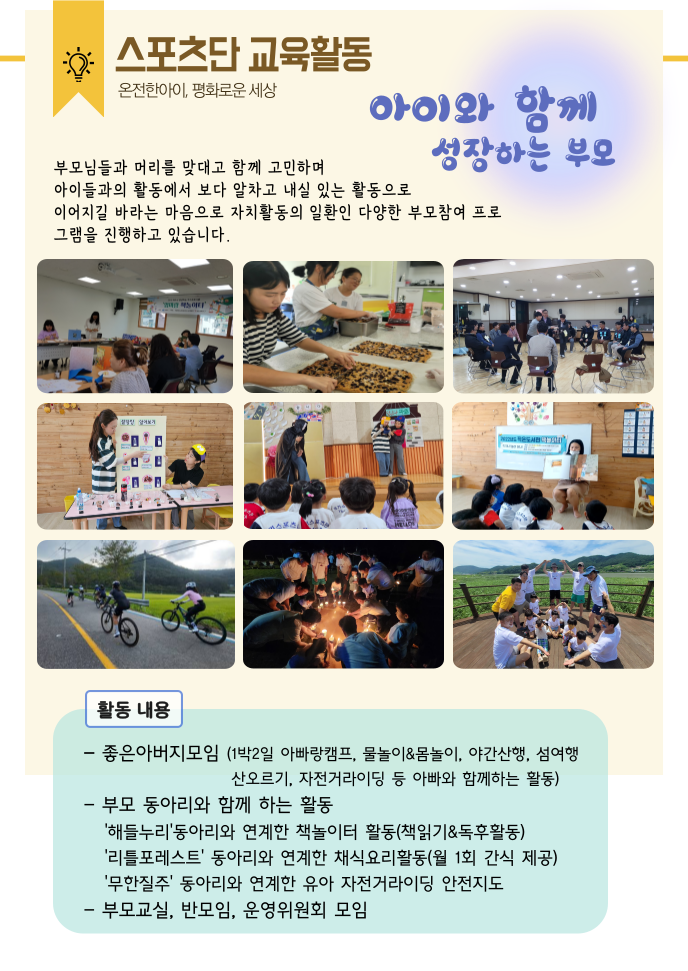 스포츠단 교육활동

온전한아이, 평화로운 세상

아이와 함께
성장하는 부모

부모님들과 머리를 맞대고 함께 고민하며 아이들과의 활동에서 보다 알차고 내실 있는 활동으로 이어지길 바라는 마음으로 자치활동의 일환인 다양한 부모참여 프로그램을 진행하고 있습니다.

활동 내용

- 좋은아버지모임 (1박2일 아빠랑캠프, 물놀이&몸놀이, 야간산행, 섬여행 산오르기, 자전거라이딩 등 아빠와 함께하는 활동)
- 부모 동아리와 함께 하는 활동
'해들누리'동아리와 연계한 책놀이터 활동(책읽기&독후활동)
'리틀포레스트' 동아리와 연계한 채식요리활동(월 1회 간식 제공)
'무한질주' 동아리와 연계한 유아 자전거라이딩 안전지도
- 부모교실, 반모임, 운영위원회 모임